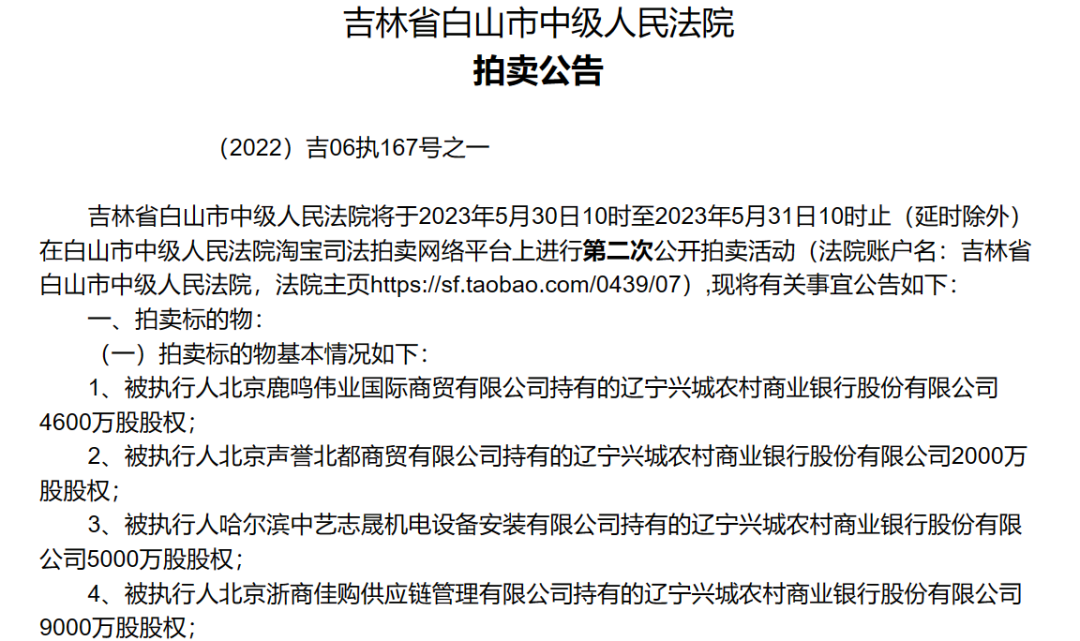 吉林省白山市中级人民法院
拍卖公告

（2022）吉06执167号之一

吉林省白山市中级人民法院将于2023年5月30日10时至2023年5月31日10时止（延时除外）在白山市中级人民法院淘宝司法拍卖网络平台上进行第二次公开拍卖活动（法院账户名：吉林省白山市中级人民法院，法院主页https://sf.taobao.com/0439/07）,现将有关事宜公告如下：

一、拍卖标的物：

（一）拍卖标的物基本情况如下：

1、被执行人北京鹿鸣伟业国际商贸有限公司持有的辽宁兴城农村商业银行股份有限公司4600万股股权；

2、被执行人北京声誉北都商贸有限公司持有的辽宁兴城农村商业银行股份有限公司2000万股股权；

3、被执行人哈尔滨中艺志晟机电设备安装有限公司持有的辽宁兴城农村商业银行股份有限公司5000万股股权；

4、被执行人北京浙商佳购供应链管理有限公司持有的辽宁兴城农村商业银行股份有限公司9000万股股权；